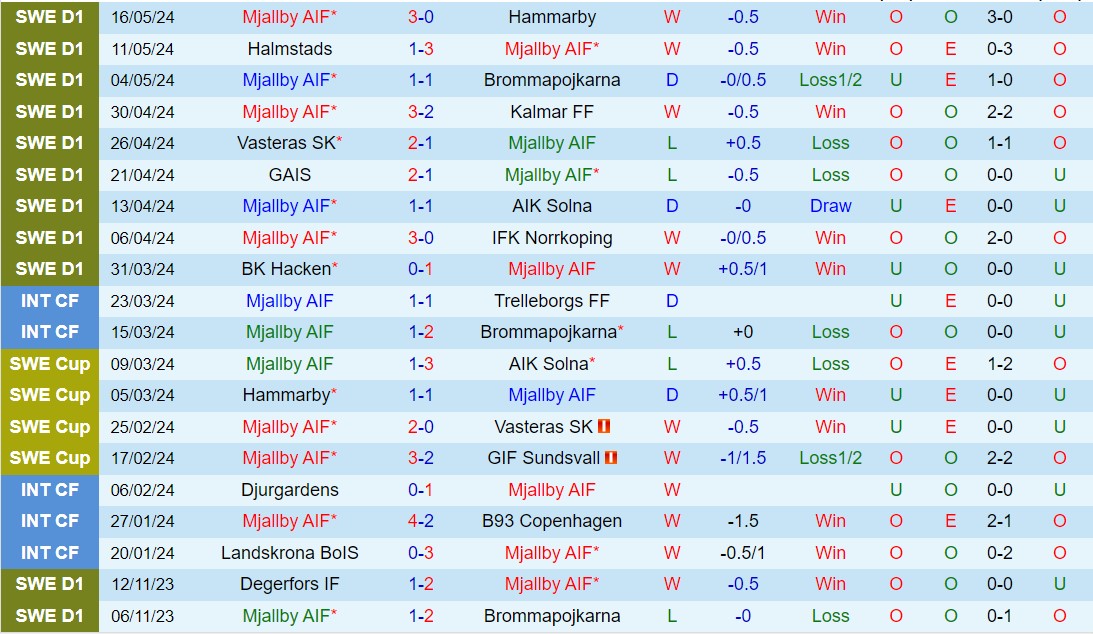 | SWE D1 | 16/05/24 | Mjallby AIF* | 3-0 | Hammarby | W | -0.5 | Win | O | O | 3-0 | O |
|---|---|---|---|---|---|---|---|---|---|---|---|
| SWE D1 | 11/05/24 | Halmstads | 1-3 | Mjallby AIF* | W | -0.5 | Win | O | E | 0-3 | O |
| SWE D1 | 04/05/24 | Mjallby AIF* | 1-1 | Brommapojkarna | D | -0/0.5 | Loss1/2 | U | E | 1-0 | O |
| SWE D1 | 30/04/24 | Mjallby AIF* | 3-2 | Kalmar FF | W | -0.5 | Win | O | O | 2-2 | O |
| SWE D1 | 26/04/24 | Vasteras SK* | 2-1 | Mjallby AIF | L | +0.5 | Loss | O | O | 1-1 | O |
| SWE D1 | 21/04/24 | GAIS | 2-1 | Mjallby AIF* | L | -0.5 | Loss | O | O | 0-0 | U |
| SWE D1 | 13/04/24 | Mjallby AIF* | 1-1 | AIK Solna | D | -0 | Draw | U | E | 0-0 | U |
| SWE D1 | 06/04/24 | Mjallby AIF* | 3-0 | IFK Norrkoping | W | -0/0.5 | Win | O | O | 2-0 | O |
| SWE D1 | 31/03/24 | BK Hacken* | 0-1 | Mjallby AIF | W | +0.5/1 | Win | U | O | 0-0 | U |
| INT CF | 23/03/24 | Mjallby AIF | 1-1 | Trelleborgs FF | D | | | U | E | 0-0 | U |
| INT CF | 15/03/24 | Mjallby AIF | 1-2 | Brommapojkarna* | L | +0 | Loss | O | O | 0-0 | U |
| SWE Cup | 09/03/24 | Mjallby AIF | 1-3 | AIK Solna* | L | +0.5 | Loss | O | E | 1-2 | O |
| SWE Cup | 05/03/24 | Hammarby* | 1-1 | Mjallby AIF | D | +0.5/1 | Win | U | E | 0-0 | U |
| SWE Cup | 25/02/24 | Mjallby AIF* | 2-0 | Vasteras SK | W | -0.5 | Win | U | E | 0-0 | U |
| SWE Cup | 17/02/24 | Mjallby AIF* | 3-2 | GIF Sundsvall | W | -1/1.5 | Loss1/2 | O | O | 2-2 | O |
| INT CF | 06/02/24 | Djurgardens | 0-1 | Mjallby AIF | W | | | U | O | 0-0 | U |
| INT CF | 27/01/24 | Mjallby AIF* | 4-2 | B93 Copenhagen | W | -1.5 | Win | O | E | 2-1 | O |
| INT CF | 20/01/24 | Landskrona BoIS | 0-3 | Mjallby AIF* | W | -0.5/1 | Win | O | O | 0-2 | O |
| SWE D1 | 12/11/23 | Degerfors IF | 1-2 | Mjallby AIF* | W | -0.5 | Win | O | O | 0-0 | U |
| SWE D1 | 06/11/23 | Mjallby AIF* | 1-2 | Brommapojkarna | L | -0 | Loss | O | O | 0-1 | O |